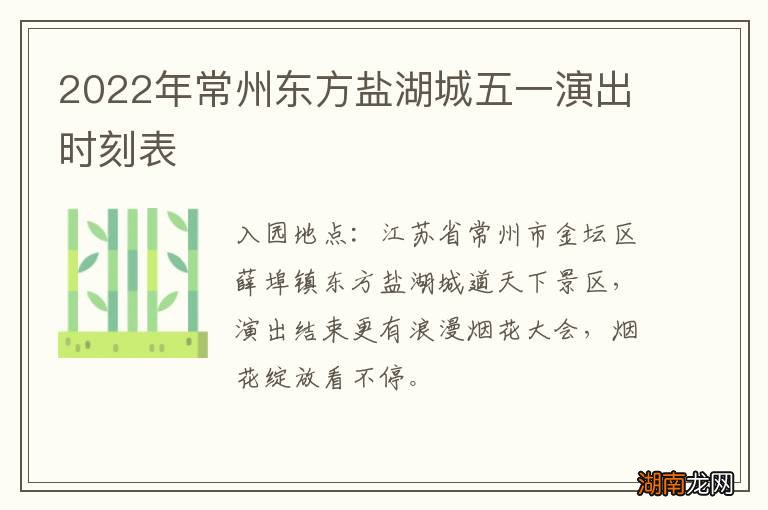 2022年常州东方盐湖城五一演出时刻表

入园地点：江苏省常州市金坛区薛埠镇东方盐湖城道天下景区，演出结束更有浪漫烟花大会，烟花绽放看不停。

湖南龙网